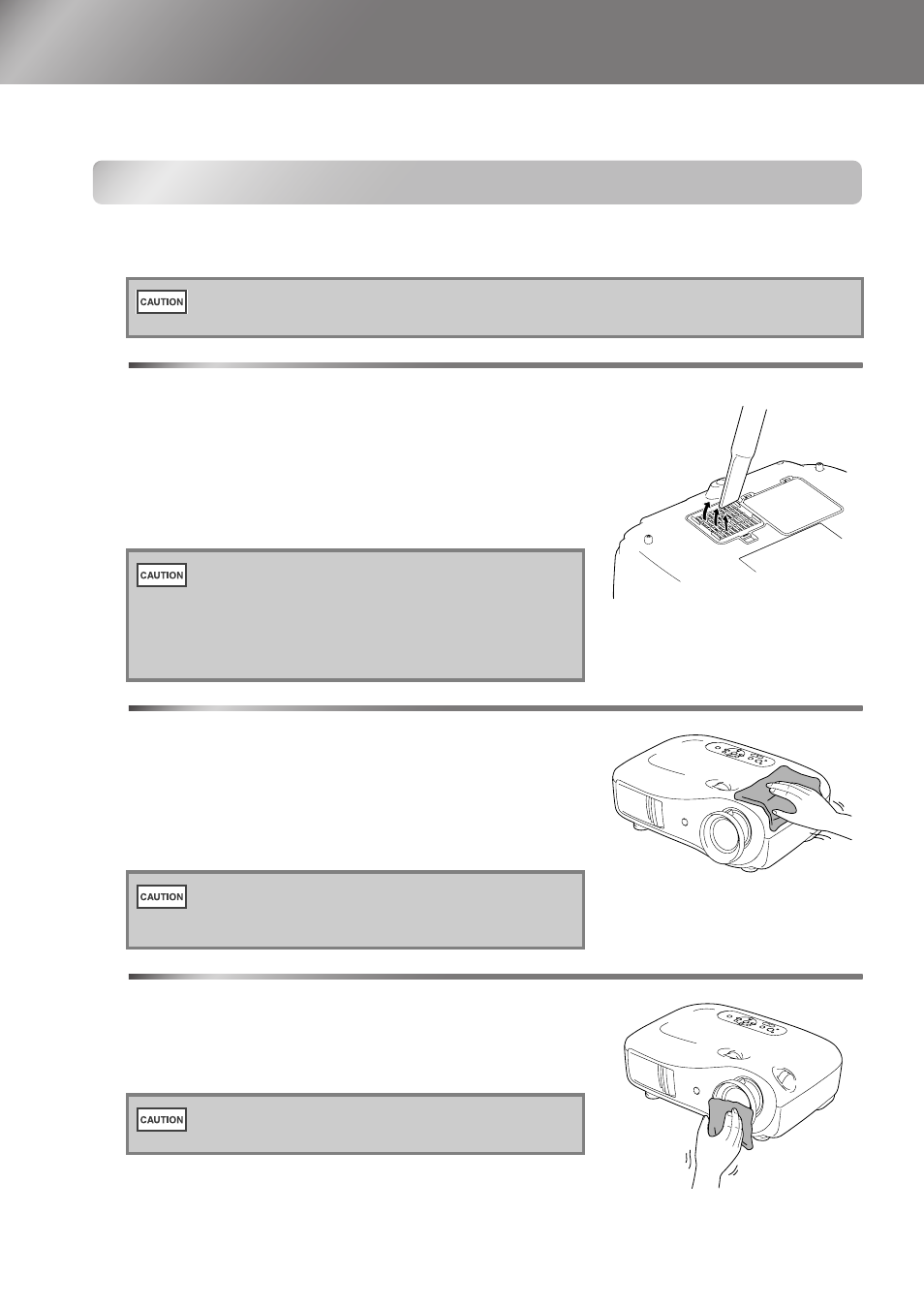 CAUTION

CAUTION

CAUTION

CAUTION